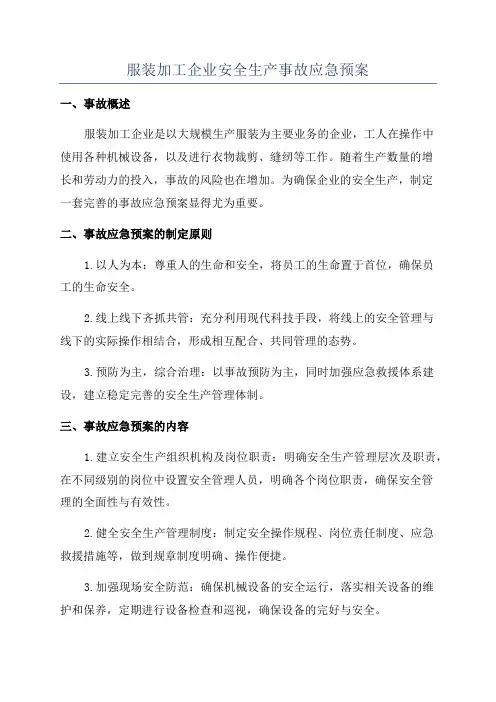 服装加工企业安全生产事故应急预案

一、事故概述

服装加工企业是以大规模生产服装为主要业务的企业，工人在操作中使用各种机械设备，以及进行衣物裁剪、缝纫等工作。随着生产数量的增长和劳动力的投入，事故的风险也在增加。为确保企业的安全生产，制定一套完善的事故应急预案显得尤为重要。

二、事故应急预案的制定原则

1. 以人为本：尊重人的生命和安全，将员工的生命置于首位，确保员工的生命安全。

2. 线上线下齐抓共管：充分利用现代科技手段，将线上的安全管理与线下的实际操作相结合，形成相互配合、共同管理的态势。

3. 预防为主，综合治理：以事故预防为主，同时加强应急救援体系建设，建立稳定完善的安全生产管理体制。

三、事故应急预案的内容

1. 建立安全生产组织机构及岗位职责：明确安全生产管理层次及职责，在不同级别的岗位中设置安全管理人员，明确各个岗位职责，确保安全管理的全面性与有效性。

2. 健全安全生产管理制度：制定安全操作规程、岗位责任制度、应急救援措施等，做到规章制度明确、操作便捷。

3. 加强现场安全防范：确保机械设备的安全运行，落实相关设备的维护和保养，定期进行设备检查和巡视，确保设备的完好与安全。